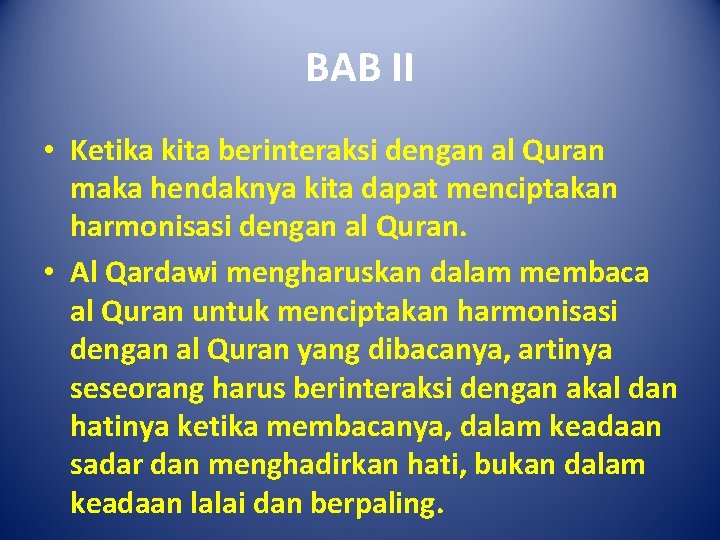 BAB II

• Ketika kita berinteraksi dengan al Quran maka hendaknya kita dapat menciptakan harmonisasi dengan al Quran.

• Al Qardawi mengharuskan dalam membaca al Quran untuk menciptakan harmonisasi dengan al Quran yang dibacanya, artinya seseorang harus berinteraksi dengan akal dan hatinya ketika membacanya, dalam keadaan sadar dan menghadirkan hati, bukan dalam keadaan lalai dan berpaling.